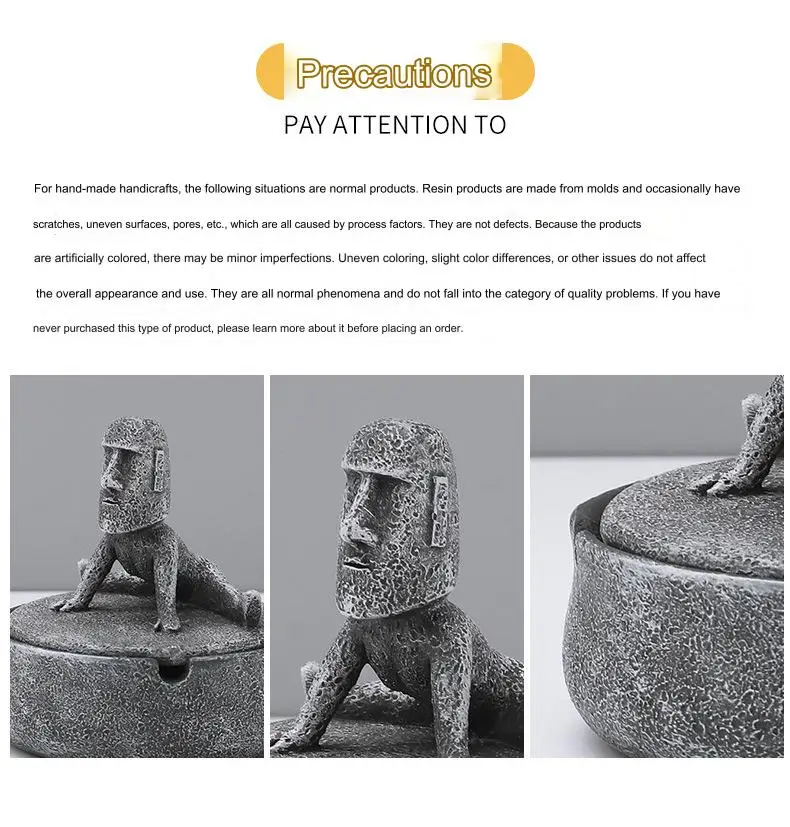 Precautions

PAY ATTENTION TO

For hand-made handicrafts, the following situations are normal products. Resin products are made from molds and occasionally have scratches, uneven surfaces, pores, etc., which are all caused by process factors. They are not defects. Because the products are artificially colored, there may be minor imperfections. Uneven coloring, slight color differences, or other issues do not affect the overall appearance and use. They are all normal phenomena and do not fall into the category of quality problems. If you have never purchased this type of product, please learn more about it before placing an order.